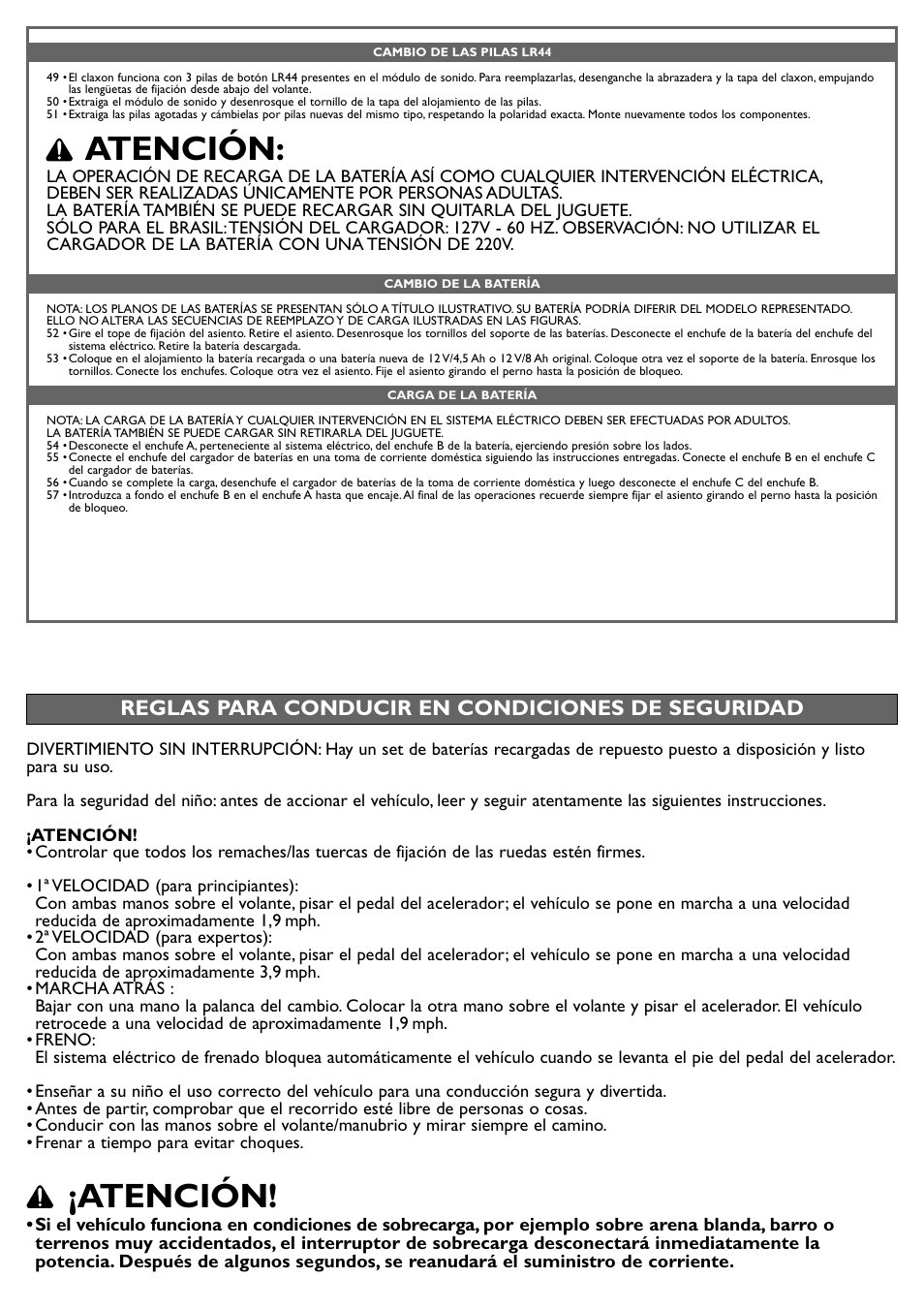 CAMBIO DE LAS PILAS LR44

49 • El claxon funciona con 3 pilas de botón LR44 presentes en el módulo de sonido. Para reemplazarlas, desenganche la abrazadera y la tapa del claxon, empujando las lengüetas de fijación desde abajo del volante.
50 • Extraiga el módulo de sonido y desenrosque el tornillo de la tapa del alojamiento de las pilas.
51 • Extraiga las pilas agotadas y cámbielas por pilas nuevas del mismo tipo, respetando la polaridad exacta. Monte nuevamente todos los componentes.

ATENCIÓN:
LA OPERACIÓN DE RECARGA DE LA BATERÍA ASÍ COMO CUALQUIER INTERVENCIÓN ELÉCTRICA, DEBEN SER REALIZADAS ÚNICAMENTE POR PERSONAS ADULTAS.
LA BATERÍA TAMBIÉN SE PUEDE RECARGAR SIN QUITARLA DEL JUGUETE.
SÓLO PARA EL BRASIL: TENSIÓN DEL CARGADOR: 127V - 60 HZ. OBSERVACIÓN: NO UTILIZAR EL CARGADOR DE LA BATERÍA CON UNA TENSIÓN DE 220V.

CAMBIO DE LA BATERÍA

NOTA: LOS PLANOS DE LAS BATERÍAS SE PRESENTAN SÓLO A TÍTULO ILUSTRATIVO. SU BATERÍA PODRÍA DIFERIR DEL MODELO REPRESENTADO. ELLO NO ALTERA LAS SECUENCIAS DE REEMPLAZO Y DE CARGA ILUSTRADAS EN LAS FIGURAS.
52 • Gire el tope de fijación del asiento. Retire el asiento. Desenrosque los tornillos del soporte de las baterías. Desconecte el enchufe de la batería del enchufe del sistema eléctrico. Retire la batería descargada.
53 • Coloque en el alojamiento la batería recargada o una batería nueva de 12 V/4,5 Ah o 12 V/8 Ah original. Coloque otra vez el soporte de la batería. Enrosque los tornillos. Conecte los enchufes. Coloque otra vez el asiento. Fije el asiento girando el perno hasta la posición de bloqueo.

CARGA DE LA BATERÍA

NOTA: LA CARGA DE LA BATERÍA Y CUALQUIER INTERVENCIÓN EN EL SISTEMA ELÉCTRICO DEBEN SER EFECTUADAS POR ADULTOS.
LA BATERÍA TAMBIÉN SE PUEDE CARGAR SIN RETIRARLA DEL JUGUETE.
54 • Desconecte el enchufe A, perteneciente al sistema eléctrico, del enchufe B de la batería, ejerciendo presión sobre los lados.
55 • Conecte el enchufe del cargador de baterías en una toma de corriente doméstica siguiendo las instrucciones entregadas. Conecte el enchufe B en el enchufe C del cargador de baterías.
56 • Cuando se complete la carga, desenchufe el cargador de baterías de la toma de corriente doméstica y luego desconecte el enchufe C del enchufe B.
57 • Introduzca a fondo el enchufe B en el enchufe A hasta que encaje. Al final de las operaciones recuerde siempre fijar el asiento girando el perno hasta la posición de bloqueo.

REGLAS PARA CONDUCIR EN CONDICIONES DE SEGURIDAD

DIVERTIMIENTO SIN INTERRUPCIÓN: Hay un set de baterías recargadas de repuesto puesto a disposición y listo para su uso.

Para la seguridad del niño: antes de accionar el vehículo, leer y seguir atentamente las siguientes instrucciones.

¡ATENCIÓN!
• Controlar que todos los remaches/las tuercas de fijación de las ruedas estén firmes.

• 1ª VELOCIDAD (para principiantes):
Con ambas manos sobre el volante, pisar el pedal del acelerador; el vehículo se pone en marcha a una velocidad reducida de aproximadamente 1,9 mph.
• 2ª VELOCIDAD (para expertos):
Con ambas manos sobre el volante, pisar el pedal del acelerador; el vehículo se pone en marcha a una velocidad reducida de aproximadamente 3,9 mph.
• MARCHA ATRÁS :
Bajar con una mano la palanca del cambio. Colocar la otra mano sobre el volante y pisar el acelerador. El vehículo retrocede a una velocidad de aproximadamente 1,9 mph.
• FRENO:
El sistema eléctrico de frenado bloquea automáticamente el vehículo cuando se levanta el pie del pedal del acelerador.

• Enseñar a su niño el uso correcto del vehículo para una conducción segura y divertida.
• Antes de partir, comprobar que el recorrido esté libre de personas o cosas.
• Conducir con las manos sobre el volante/manubrio y mirar siempre el camino.
• Frenar a tiempo para evitar choques.

¡ATENCIÓN!
• Si el vehículo funciona en condiciones de sobrecarga, por ejemplo sobre arena blanda, barro o terrenos muy accidentados, el interruptor de sobrecarga desconectará inmediatamente la potencia. Después de algunos segundos, se reanudará el suministro de corriente.